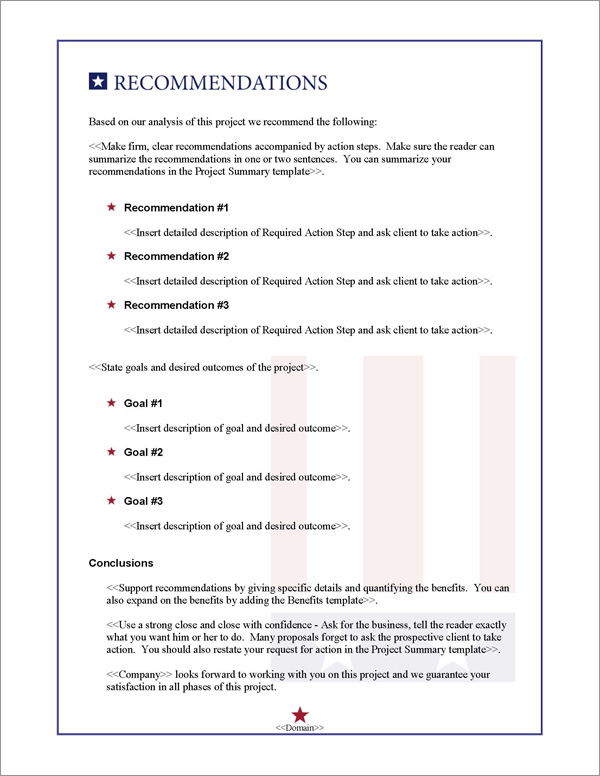 RECOMMENDATIONS

Based on our analysis of this project we recommend the following:

<<Make firm, clear recommendations accompanied by action steps. Make sure the reader can summarize the recommendations in one or two sentences. You can summarize your recommendations in the Project Summary template>>.

Recommendation #1

<<Insert detailed description of Required Action Step and ask client to take action>>.

Recommendation #2

<<Insert detailed description of Required Action Step and ask client to take action>>.

Recommendation #3

<<Insert detailed description of Required Action Step and ask client to take action>>.

<<State goals and desired outcomes of the project>>.

Goal #1

<<Insert description of goal and desired outcome>>.

Goal #2

<<Insert description of goal and desired outcome>>.

Goal #3

<<Insert description of goal and desired outcome>>.

Conclusions

<<Support recommendations by giving specific details and quantifying the benefits. You can also expand on the benefits by adding the Benefits template>>.

<<Use a strong close and close with confidence - Ask for the business, tell the reader exactly what you want him or her to do. Many proposals forget to ask the prospective client to take action. You should also restate your request for action in the Project Summary template>>.

<<Company>> looks forward to working with you on this project and we guarantee your satisfaction in all phases of this project.

<<Domain>>